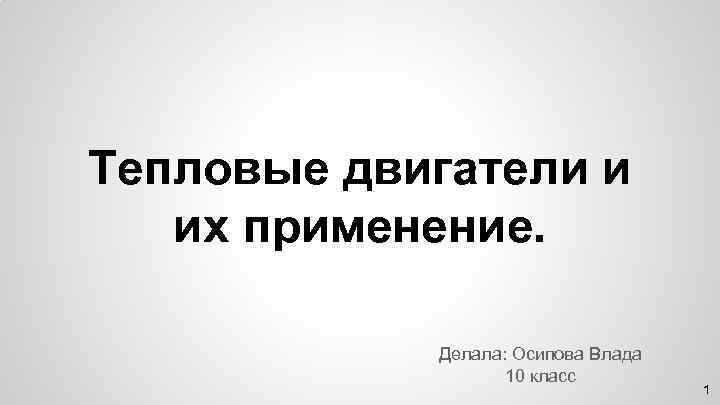 Тепловые двигатели и их применение.

Делала: Осипова Влада
10 класс

1